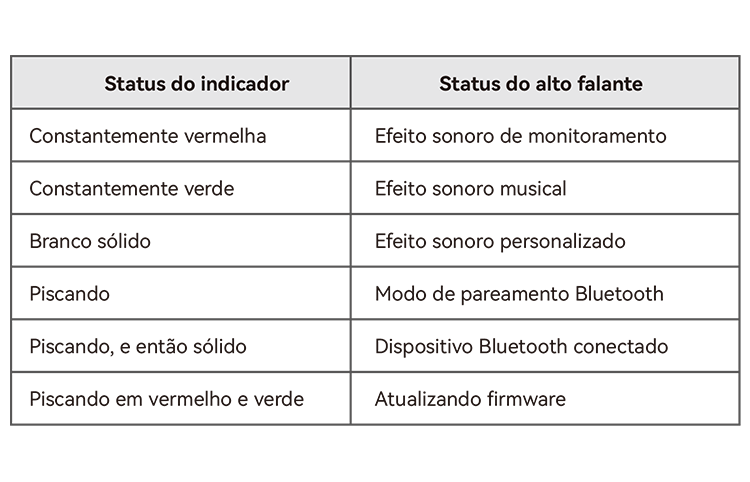 | Status do indicador | Status do alto falante |
|---|---|
| Constantemente vermelha | Efeito sonoro de monitoramento |
| Constantemente verde | Efeito sonoro musical |
| Branco sólido | Efeito sonoro personalizado |
| Piscando | Modo de pareamento Bluetooth |
| Piscando, e então sólido | Dispositivo Bluetooth conectado |
| Piscando em vermelho e verde | Atualizando firmware |